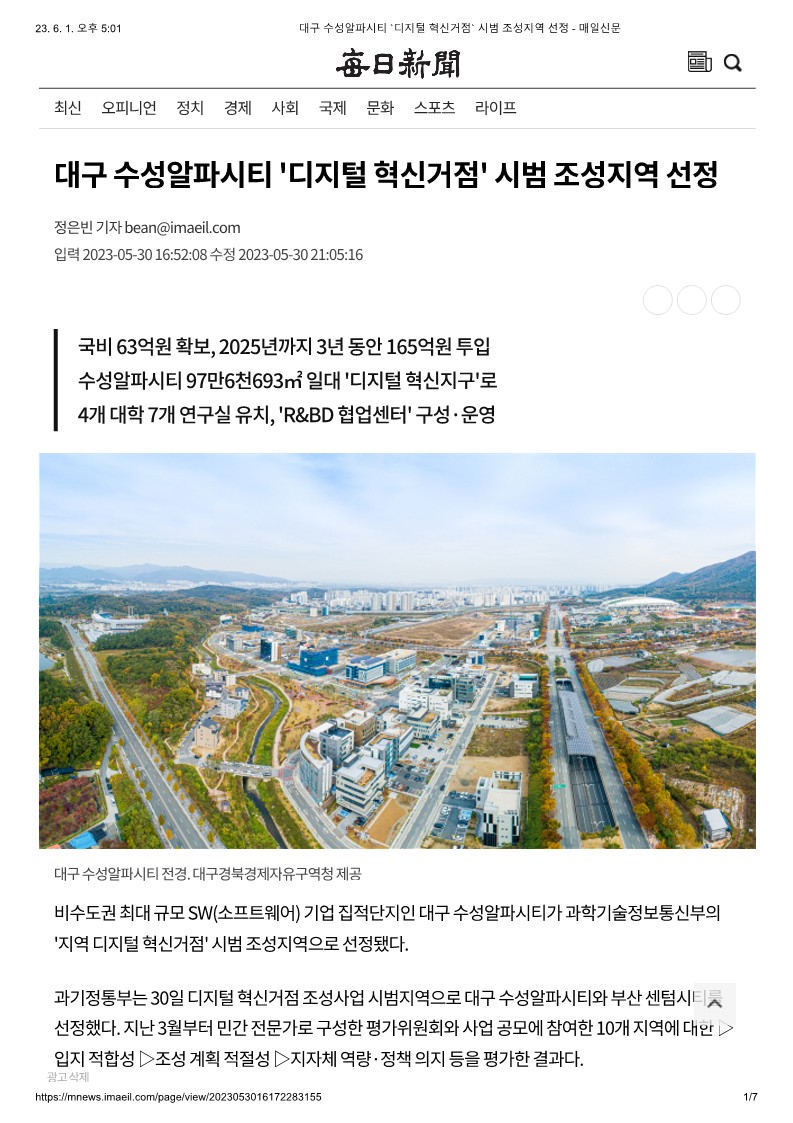 23. 6. 1. 오후 5:01 대구 수성알파시티 '디지털 혁신거점' 시범 조성지역 선정 - 매일신문

每日新聞

최신 오피니언 정치 경제 사회 국제 문화 스포츠 라이프

대구 수성알파시티 '디지털 혁신거점' 시범 조성지역 선정

정은빈 기자 bean@imaeil.com

입력 2023-05-30 16:52:08 수정 2023-05-30 21:05:16

국비 63억원 확보, 2025년까지 3년 동안 165억원 투입
수성알파시티 97만6천693㎡ 일대 '디지털 혁신지구'로
4개 대학 7개 연구실 유치, 'R&BD 협업센터' 구성·운영

대구 수성알파시티 전경. 대구경북경제자유구역청 제공

비수도권 최대 규모 SW(소프트웨어) 기업 집적단지인 대구 수성알파시티가 과학기술정보통신부의 '지역 디지털 혁신거점' 시범 조성지역으로 선정됐다.

과기정통부는 30일 디지털 혁신거점 조성사업 시범지역으로 대구 수성알파시티와 부산 센텀시티를 선정했다. 지난 3월부터 민간 전문가로 구성한 평가위원회와 사업 공모에 참여한 10개 지역에 대한 ▷입지 적합성 ▷조성 계획 적절성 ▷지자체 역량·정책 의지 등을 평가한 결과다.

광고 삭제

https://mnews.imaeil.com/page/view/2023053016172283155 1/7